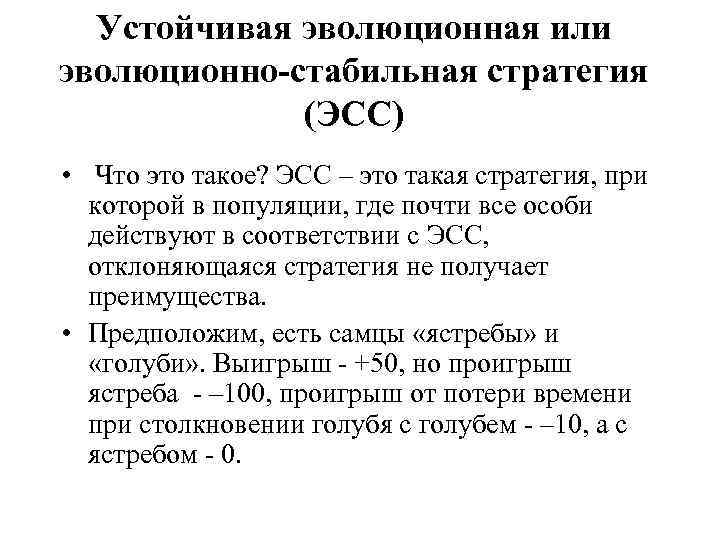 Устойчивая эволюционная или эволюционно-стабильная стратегия (ЭСС)

• Что это такое? ЭСС – это такая стратегия, при которой в популяции, где почти все особи действуют в соответствии с ЭСС, отклоняющаяся стратегия не получает преимущества.

• Предположим, есть самцы «ястребы» и «голуби». Выигрыш - +50, но проигрыш ястреба - –100, проигрыш от потери времени при столкновении голубя с голубем - –10, а с ястребом - 0.